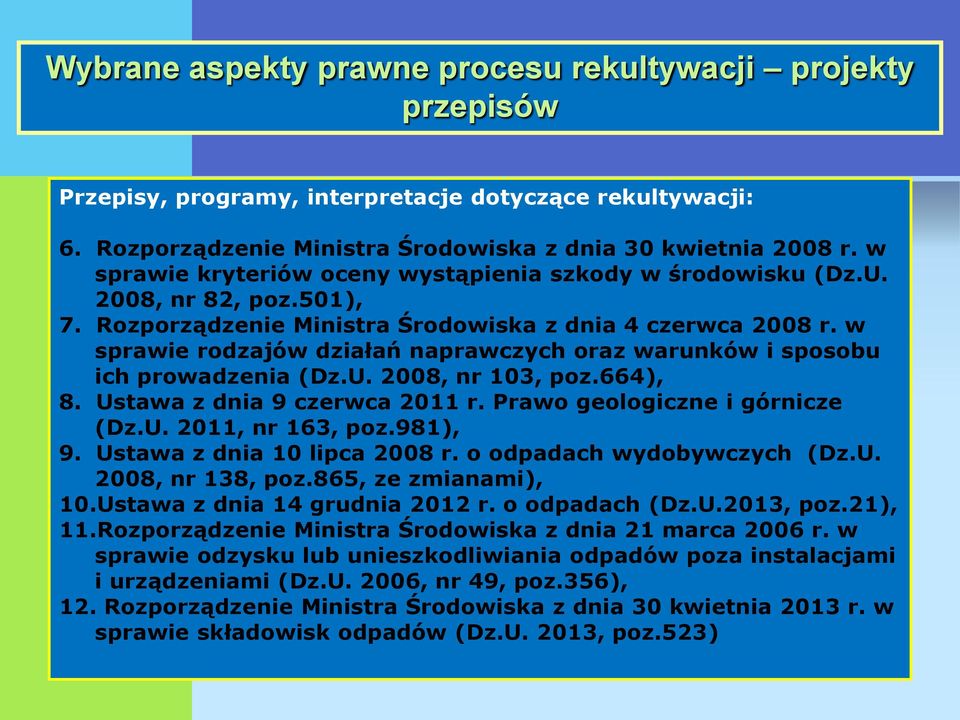 Wybrane aspekty prawne procesu rekultywacji – projekty przepisów

Przepisy, programy, interpretacje dotyczące rekultywacji:

6. Rozporządzenie Ministra Środowiska z dnia 30 kwietnia 2008 r. w sprawie kryteriów oceny wystąpienia szkody w środowisku (Dz.U. 2008, nr 82, poz.501),
7. Rozporządzenie Ministra Środowiska z dnia 4 czerwca 2008 r. w sprawie rodzajów działań naprawczych oraz warunków i sposobu ich prowadzenia (Dz.U. 2008, nr 103, poz.664),
8. Ustawa z dnia 9 czerwca 2011 r. Prawo geologiczne i górnicze (Dz.U. 2011, nr 163, poz.981),
9. Ustawa z dnia 10 lipca 2008 r. o odpadach wydobywczych (Dz.U. 2008, nr 138, poz.865, ze zmianami),
10.Ustawa z dnia 14 grudnia 2012 r. o odpadach (Dz.U.2013, poz.21),
11.Rozporządzenie Ministra Środowiska z dnia 21 marca 2006 r. w sprawie odzysku lub unieszkodliwiania odpadów poza instalacjami i urządzeniami (Dz.U. 2006, nr 49, poz.356),
12. Rozporządzenie Ministra Środowiska z dnia 30 kwietnia 2013 r. w sprawie składowisk odpadów (Dz.U. 2013, poz.523)